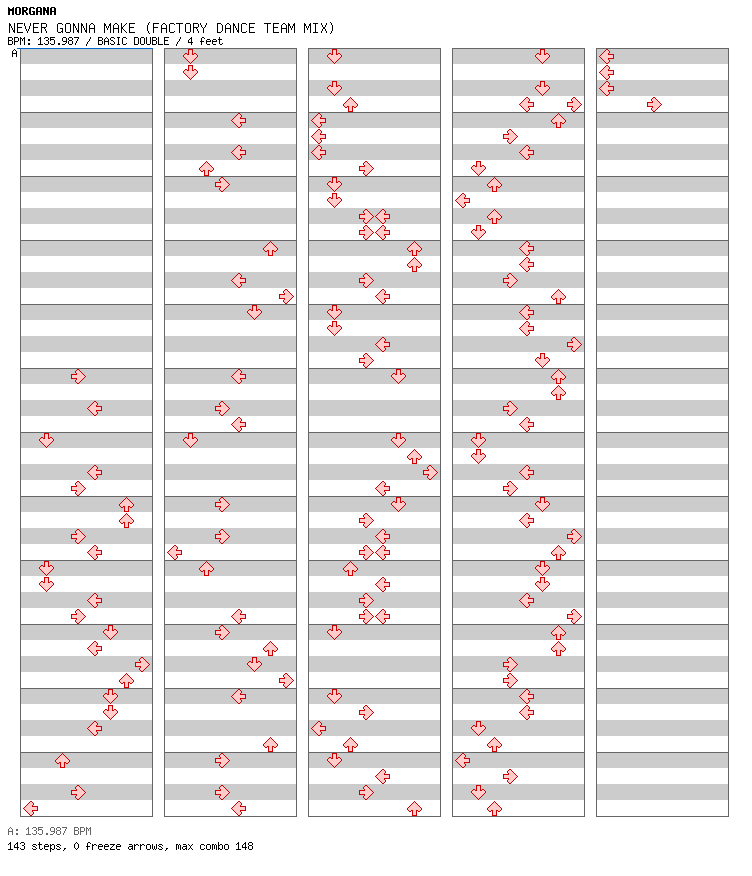 MORGANA
NEVER GONNA MAKE (FACTORY DANCE TEAM MIX)
BPM: 135.987 / BASIC DOUBLE / 4 feet

A

A: 135.987 BPM
143 steps, 0 freeze arrows, max combo 148